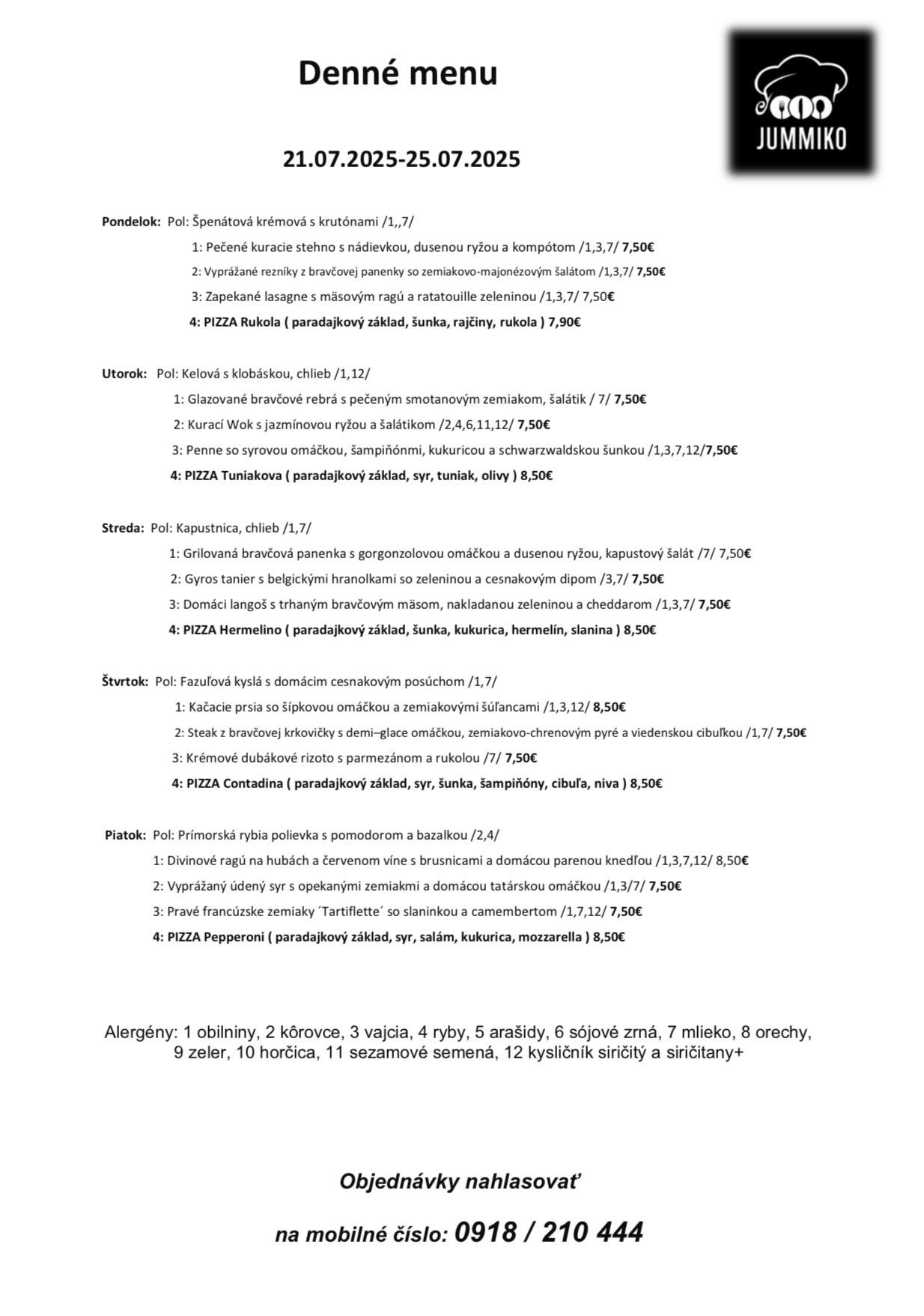 Denné menu

JUMMIKO

21.07.2025-25.07.2025

Pondelok: Pol: Špenátová krémová s krutónami /1,,7/
1: Pečené kuracie stehno s nádievkou, dusenou ryžou a kompótom /1,3,7/ 7,50€
2: Vyprážané rezníky z bravčovej panenky so zemiakovo-majonézovým šalátom /1,3,7/ 7,50€
3: Zapekané lasagne s mäsovým ragú a ratatouille zeleninou /1,3,7/ 7,50€
4: PIZZA Rukola ( paradajkový základ, šunka, rajčiny, rukola ) 7,90€

Utorok: Pol: Kelová s klobáskou, chlieb /1,12/
1: Glazované bravčové rebrá s pečeným smotanovým zemiakom, šalátik / 7/ 7,50€
2: Kurací Wok s jazmínovou ryžou a šalátikom /2,4,6,11,12/ 7,50€
3: Penne so syrovou omáčkou, šampiňónmi, kukuricou a schwarzwaldskou šunkou /1,3,7,12/7,50€
4: PIZZA Tuniakova ( paradajkový základ, syr, tuniak, olivy ) 8,50€

Streda: Pol: Kapustnica, chlieb /1,7/
1: Grilovaná bravčová panenka s gorgonzolovou omáčkou a dusenou ryžou, kapustový šalát /7/ 7,50€
2: Gyros tanier s belgickými hranolkami so zeleninou a cesnakovým dipom /3,7/ 7,50€
3: Domáci langoš s trhaným bravčovým mäsom, nakladanou zeleninou a cheddarom /1,3,7/ 7,50€
4: PIZZA Hermelino ( paradajkový základ, šunka, kukurica, hermelín, slanina ) 8,50€

Štvrtok: Pol: Fazuľová kyslá s domácim cesnakovým posúchom /1,7/
1: Kačacie prsia so šípkovou omáčkou a zemiakovými šúľancami /1,3,12/ 8,50€
2: Steak z bravčovej krkovičky s demi–glace omáčkou, zemiakovo-chrenovým pyré a viedenskou cibuľkou /1,7/ 7,50€
3: Krémové dubákové rizoto s parmezánom a rukolou /7/ 7,50€
4: PIZZA Contadina ( paradajkový základ, syr, šunka, šampiňóny, cibuľa, niva ) 8,50€

Piatok: Pol: Prímorská rybia polievka s pomodorom a bazalkou /2,4/
1: Divinové ragú na hubách a červenom víne s brusnicami a domácou parenou knedľou /1,3,7,12/ 8,50€
2: Vyprážaný údený syr s opekanými zemiakmi a domácou tatárskou omáčkou /1,3/7/ 7,50€
3: Pravé francúzske zemiaky ´Tartiflette´ so slaninkou a camembertom /1,7,12/ 7,50€
4: PIZZA Pepperoni ( paradajkový základ, syr, salám, kukurica, mozzarella ) 8,50€

Alergény: 1 obilniny, 2 kôrovce, 3 vajcia, 4 ryby, 5 arašidy, 6 sójové zrná, 7 mlieko, 8 orechy, 9 zeler, 10 horčica, 11 sezamové semená, 12 kysličník siričitý a siričitany+

Objednávky nahlasovať

na mobilné číslo: 0918 / 210 444